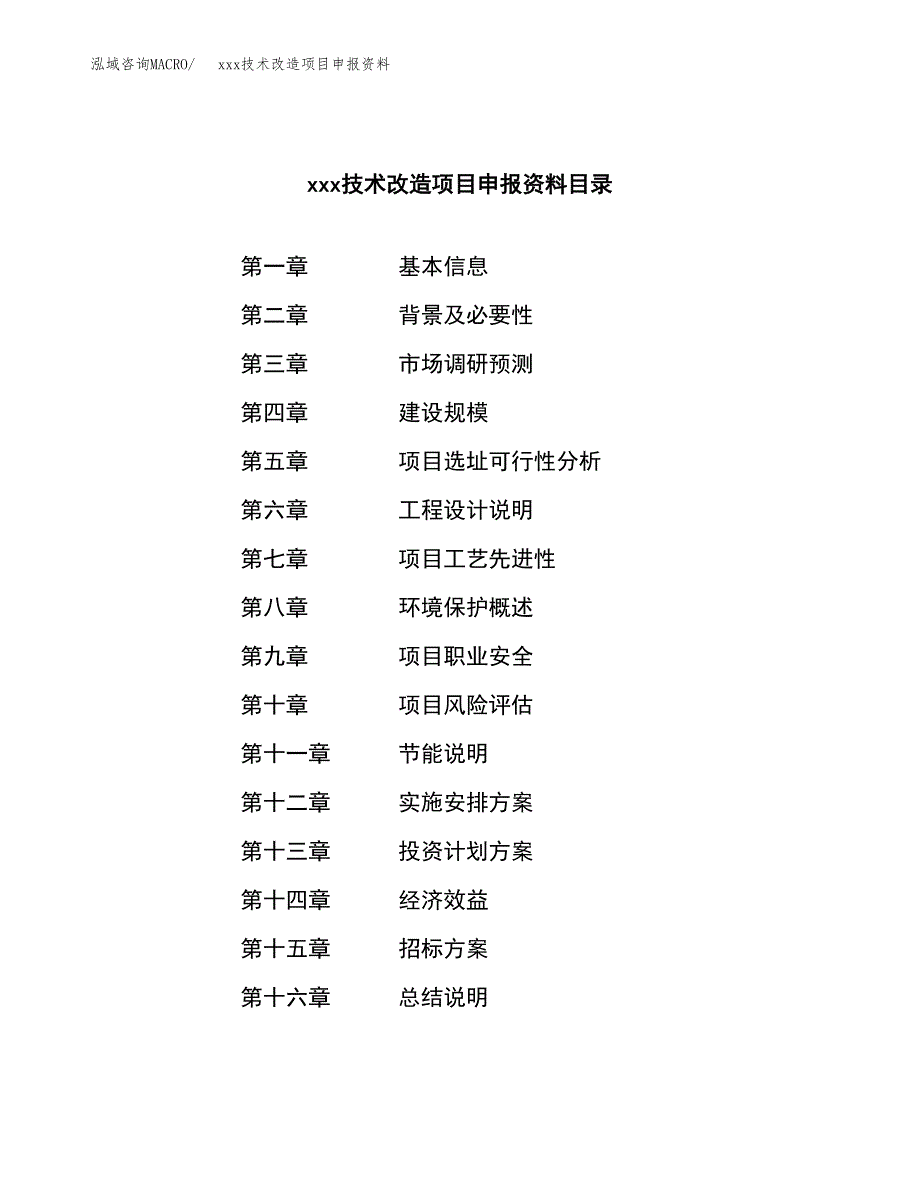 泓域咨询MACRO/ xxx技术改造项目申报资料

xxx技术改造项目申报资料目录

第一章 基本信息

第二章 背景及必要性

第三章 市场调研预测

第四章 建设规模

第五章 项目选址可行性分析

第六章 工程设计说明

第七章 项目工艺先进性

第八章 环境保护概述

第九章 项目职业安全

第十章 项目风险评估

第十一章 节能说明

第十二章 实施安排方案

第十三章 投资计划方案

第十四章 经济效益

第十五章 招标方案

第十六章 总结说明